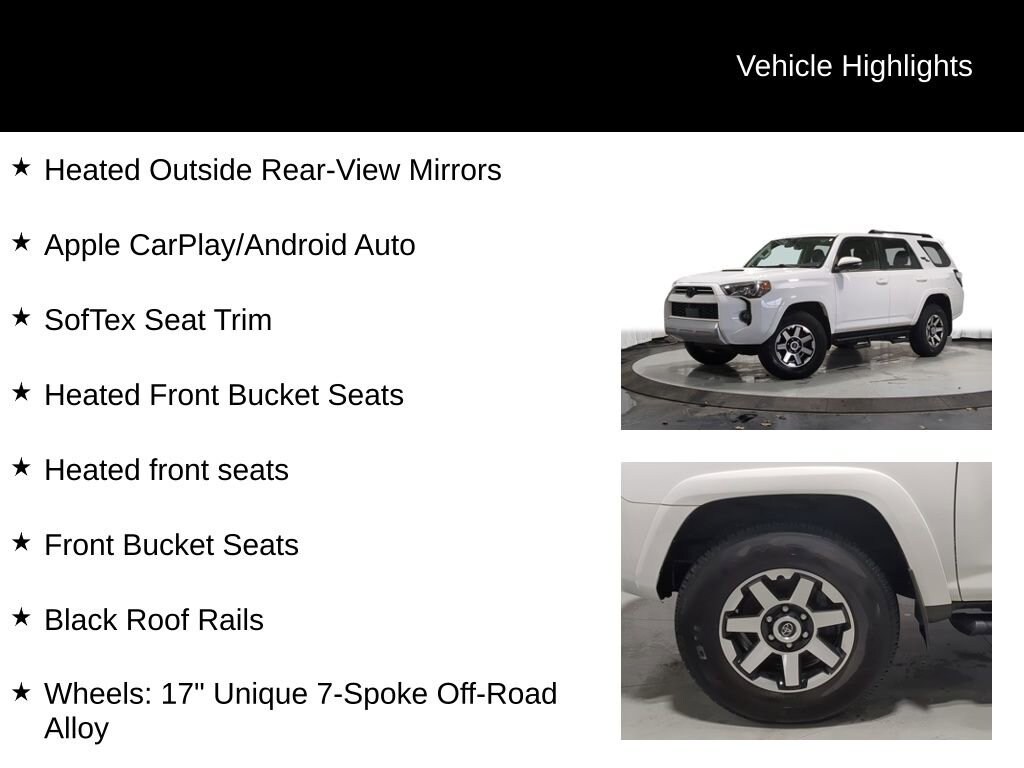 Vehicle Highlights

★ Heated Outside Rear-View Mirrors

★ Apple CarPlay/Android Auto

★ SofTex Seat Trim

★ Heated Front Bucket Seats

★ Heated front seats

★ Front Bucket Seats

★ Black Roof Rails

★ Wheels: 17" Unique 7-Spoke Off-Road Alloy